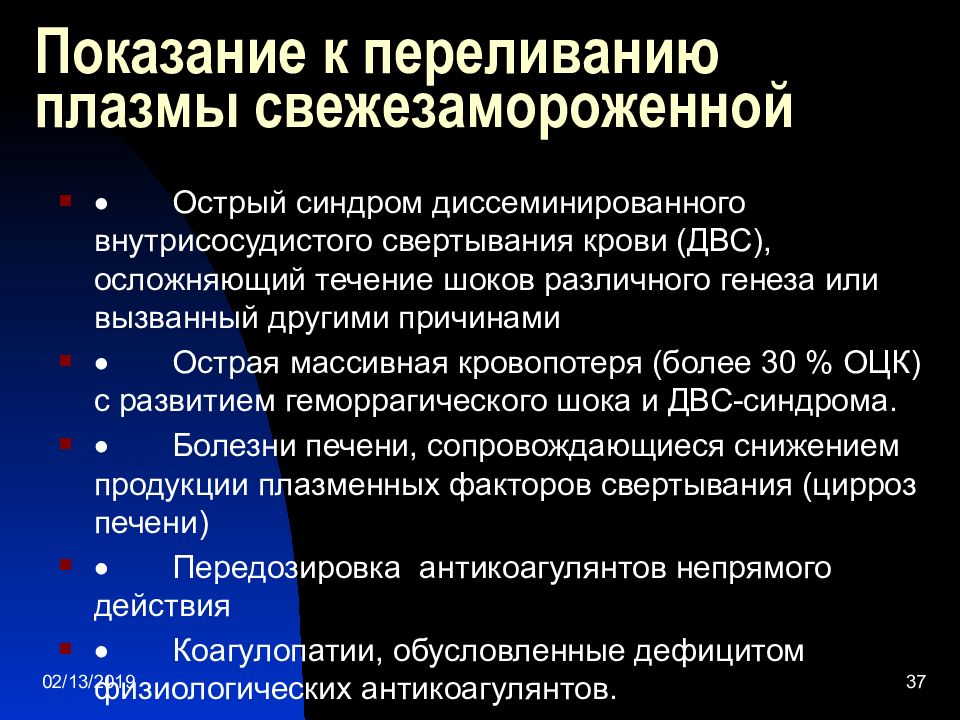 Показание к переливанию плазмы свежезамороженной

• Острый синдром диссеминированного внутрисосудистого свертывания крови (ДВС), осложняющий течение шоков различного генеза или вызванный другими причинами

• Острая массивная кровопотеря (более 30 % ОЦК) с развитием геморрагического шока и ДВС-синдрома.

• Болезни печени, сопровождающиеся снижением продукции плазменных факторов свертывания (цирроз печени)

• Передозировка антикоагулянтов непрямого действия

• Коагулопатии, обусловленные дефицитом физиологических антикоагулянтов.

02/13/2019

37